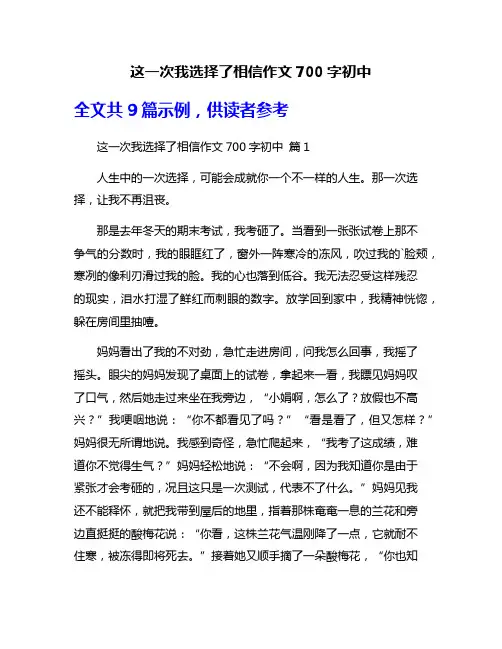 这一次我选择了相信作文 700 字初中

全文共 9 篇示例，供读者参考

这一次我选择了相信作文 700 字初中 篇 1

人生中的一次选择，可能会成就你一个不一样的人生。那一次选择，让我不再沮丧。

那是去年冬天的期末考试，我考砸了。当看到一张张试卷上那不争气的分数时，我的眼眶红了，窗外一阵寒冷的冻风，吹过我的`脸颊，寒冽的像利刃滑过我的脸。我的心也落到低谷。我无法忍受这样残忍的现实，泪水打湿了鲜红而刺眼的数字。放学回到家中，我精神恍惚，躲在房间里抽噎。

妈妈看出了我的不对劲，急忙走进房间，问我怎么回事，我摇了摇头。眼尖的妈妈发现了桌面上的试卷，拿起来一看，我瞟见妈妈叹了口气，然后她走过来坐在我旁边，“小娟啊，怎么了？放假也不高兴？”我哽咽地说：“你不都看见了吗？”“看是看了，但又怎样？”妈妈很无所谓地说。我感到奇怪，急忙爬起来，“我考了这成绩，难道你不觉得生气？”妈妈轻松地说：“不会啊，因为我知道你是由于紧张才会考砸的，况且这只是一次测试，代表不了什么。”妈妈见我还不能释怀，就把我带到屋后的地里，指着那株奄奄一息的兰花和旁边直挺挺的酸梅花说：“你看，这株兰花气温刚降了一点，它就耐不住寒，被冻得即将死去。”接着她又顺手摘了一朵酸梅花，“你也知